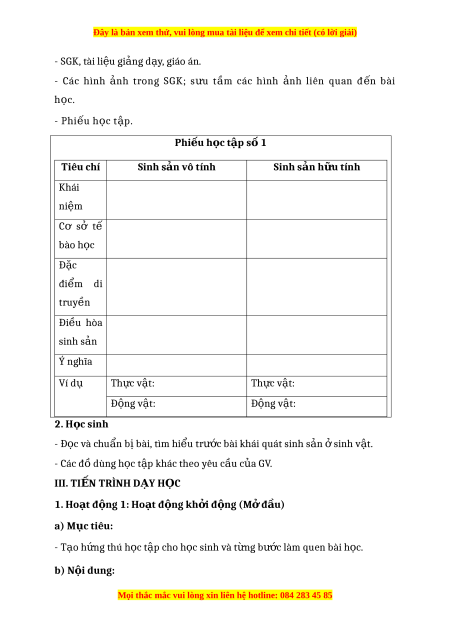 Đây là bản xem thử, vui lòng mua tài liệu để xem chi tiết (có lời giải)

- SGK, tài liệu giảng dạy, giáo án.

- Các hình ảnh trong SGK; sưu tầm các hình ảnh liên quan đến bài học.

- Phiếu học tập.

Phiếu học tập số 1

| Tiêu chí | Sinh sản vô tính | Sinh sản hữu tính |
|---|---|---|
| Khái niệm | | |
| Cơ sở tế bào học | | |
| Đặc điểm di truyền | | |
| Điều hòa sinh sản | | |
| Ý nghĩa | | |
| Ví dụ | Thực vật: | Thực vật: |
| | Động vật: | Động vật: |

2. Học sinh

- Đọc và chuẩn bị bài, tìm hiểu trước bài khái quát sinh sản ở sinh vật.

- Các đồ dùng học tập khác theo yêu cầu của GV.

III. TIẾN TRÌNH DẠY HỌC

1. Hoạt động 1: Hoạt động khởi động (Mở đầu)

a) Mục tiêu:

- Tạo hứng thú học tập cho học sinh và từng bước làm quen bài học.

b) Nội dung:

Mọi thắc mắc vui lòng xin liên hệ hotline: 084 283 45 85